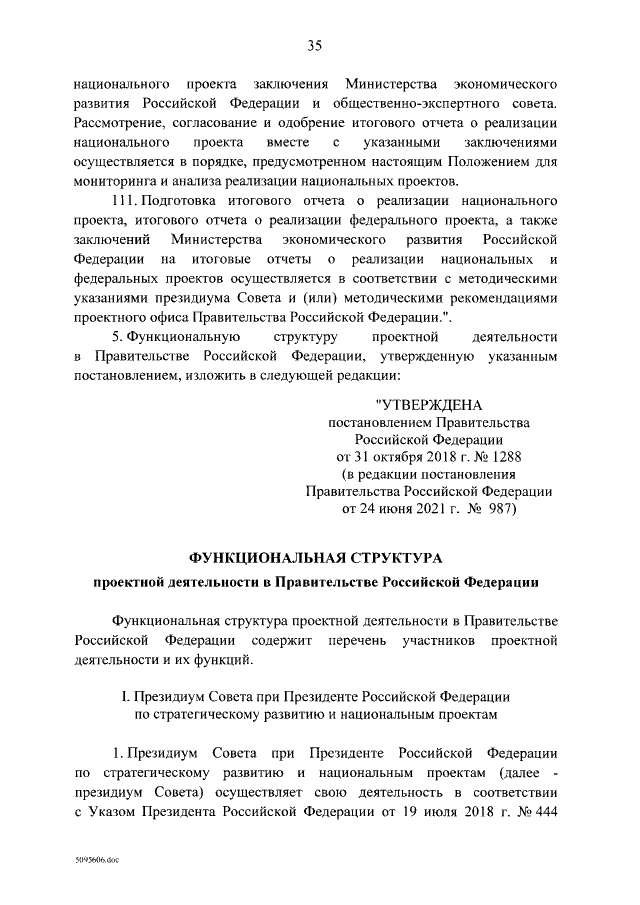 35

национального проекта заключения Министерства экономического развития Российской Федерации и общественно-экспертного совета. Рассмотрение, согласование и одобрение итогового отчета о реализации национального проекта вместе с указанными заключениями осуществляется в порядке, предусмотренном настоящим Положением для мониторинга и анализа реализации национальных проектов.

111. Подготовка итогового отчета о реализации национального проекта, итогового отчета о реализации федерального проекта, а также заключений Министерства экономического развития Российской Федерации на итоговые отчеты о реализации национальных и федеральных проектов осуществляется в соответствии с методическими указаниями президиума Совета и (или) методическими рекомендациями проектного офиса Правительства Российской Федерации.".

5. Функциональную структуру проектной деятельности в Правительстве Российской Федерации, утвержденную указанным постановлением, изложить в следующей редакции:

"УТВЕРЖДЕНА
постановлением Правительства
Российской Федерации
от 31 октября 2018 г. № 1288
(в редакции постановления
Правительства Российской Федерации
от 24 июня 2021 г. № 987)

ФУНКЦИОНАЛЬНАЯ СТРУКТУРА
проектной деятельности в Правительстве Российской Федерации

Функциональная структура проектной деятельности в Правительстве Российской Федерации содержит перечень участников проектной деятельности и их функций.

I. Президиум Совета при Президенте Российской Федерации по стратегическому развитию и национальным проектам

1. Президиум Совета при Президенте Российской Федерации по стратегическому развитию и национальным проектам (далее - президиум Совета) осуществляет свою деятельность в соответствии с Указом Президента Российской Федерации от 19 июля 2018 г. № 444

5095606.doc